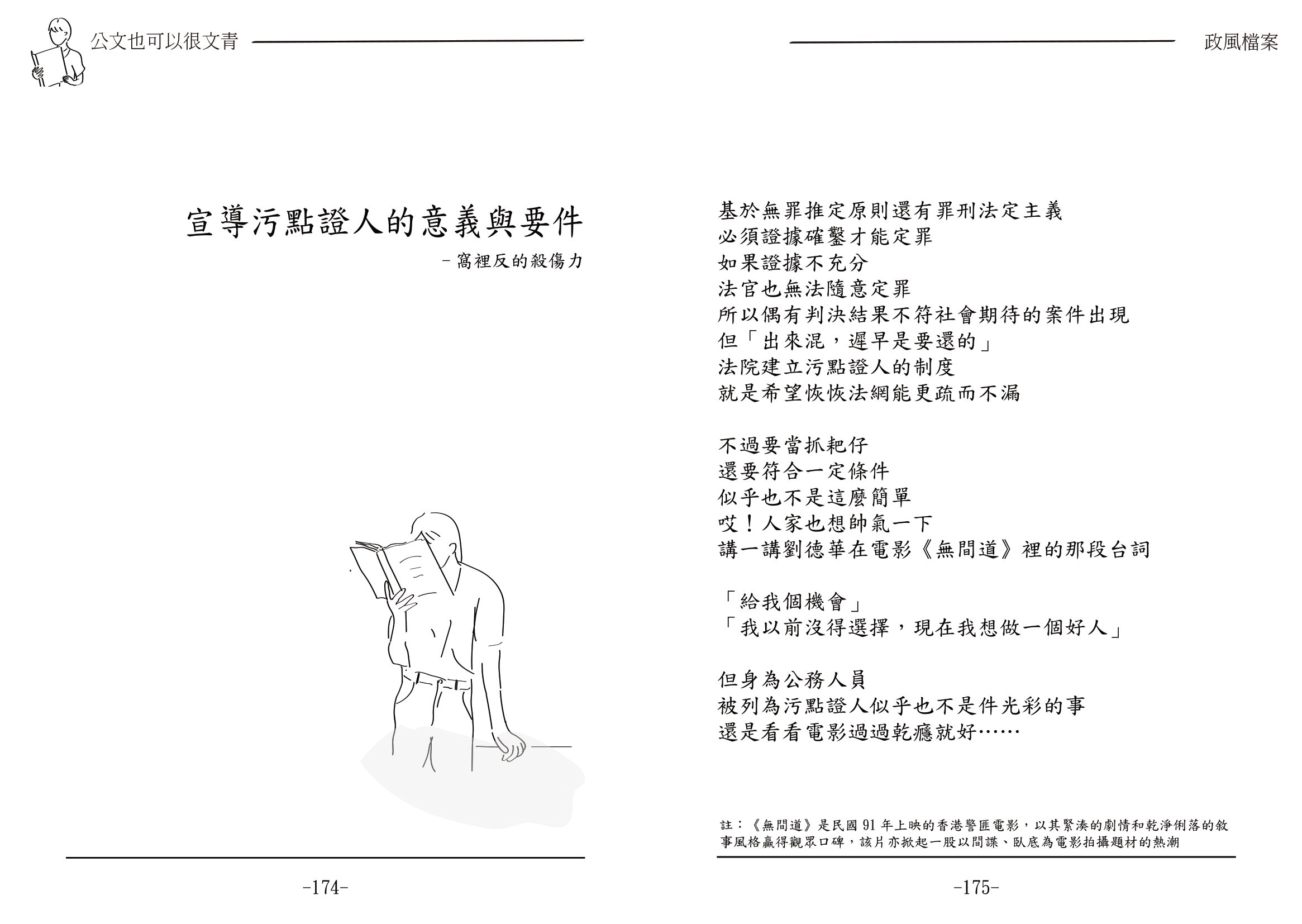 公文也可以很文青

宣導污點證人的意義與要件

-窩裡反的殺傷力

-174-

政風檔案

基於無罪推定原則還有罪刑法定主義
必須證據確鑿才能定罪
如果證據不充分
法官也無法隨意定罪
所以偶有判決結果不符社會期待的案件出現
但「出來混，遲早是要還的」
法院建立污點證人的制度
就是希望恢恢法網能更疏而不漏

不過要當抓耙仔
還要符合一定條件
似乎也不是這麼簡單
哎！人家也想帥氣一下
講一講劉德華在電影《無間道》裡的那段台詞

「給我個機會」
「我以前沒得選擇，現在我想做一個好人」

但身為公務人員
被列為污點證人似乎也不是件光彩的事
還是看看電影過過乾癮就好……

註：《無間道》是民國91年上映的香港警匪電影，以其緊湊的劇情和乾淨俐落的敘事風格贏得觀眾口碑，該片亦掀起一股以間諜、臥底為電影拍攝題材的熱潮

-175-